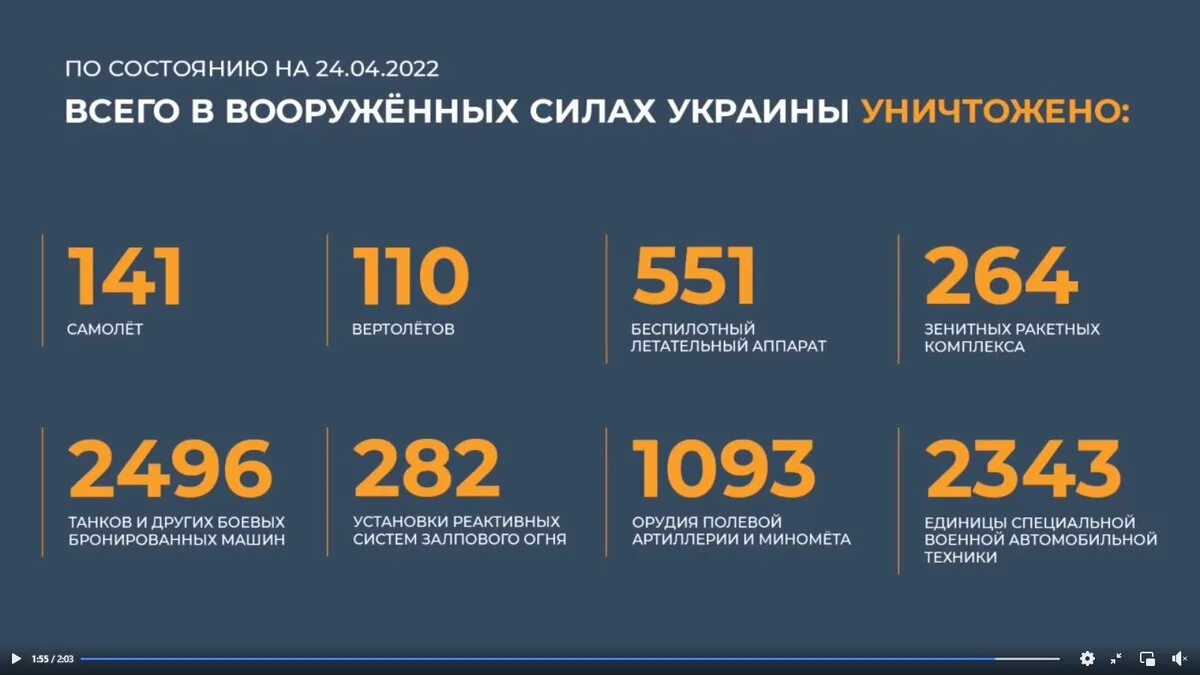 ПО СОСТОЯНИЮ НА 24.04.2022

ВСЕГО В ВООРУЖЁННЫХ СИЛАХ УКРАИНЫ УНИЧТОЖЕНО:

141
САМОЛЁТ

110
ВЕРТОЛЁТОВ

551
БЕСПИЛОТНЫЙ ЛЕТАТЕЛЬНЫЙ АППАРАТ

264
ЗЕНИТНЫХ РАКЕТНЫХ КОМПЛЕКСА

2496
ТАНКОВ И ДРУГИХ БОЕВЫХ БРОНИРОВАННЫХ МАШИН

282
УСТАНОВКИ РЕАКТИВНЫХ СИСТЕМ ЗАЛПОВОГО ОГНЯ

1093
ОРУДИЯ ПОЛЕВОЙ АРТИЛЛЕРИИ И МИНОМЁТА

2343
ЕДИНИЦЫ СПЕЦИАЛЬНОЙ ВОЕННОЙ АВТОМОБИЛЬНОЙ ТЕХНИКИ

1:55 / 2:03